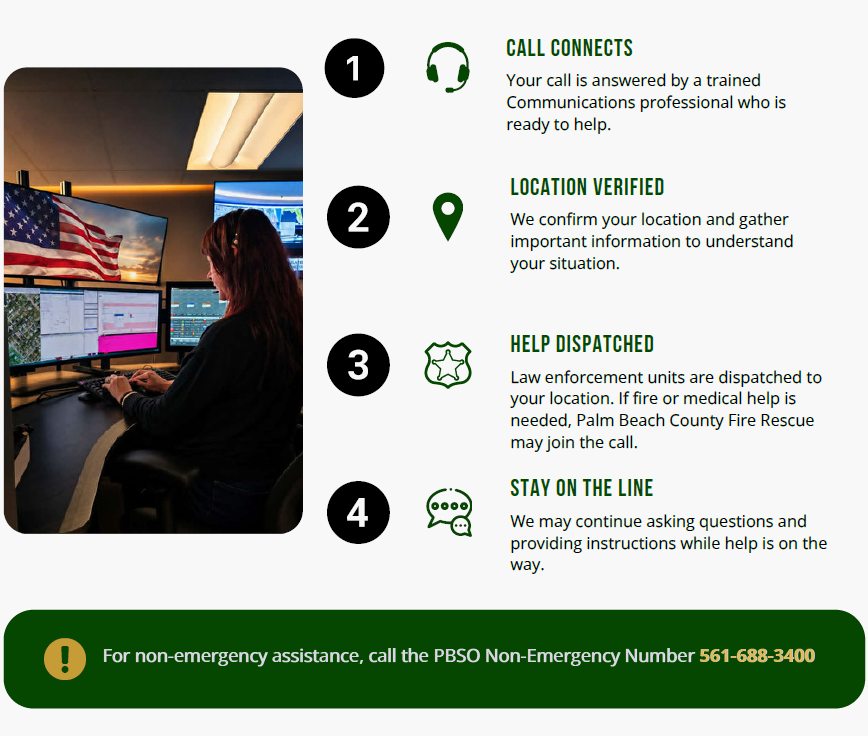 1

CALL CONNECTS

Your call is answered by a trained Communications professional who is ready to help.

2

LOCATION VERIFIED

We confirm your location and gather important information to understand your situation.

3

HELP DISPATCHED

Law enforcement units are dispatched to your location. If fire or medical help is needed, Palm Beach County Fire Rescue may join the call.

4

STAY ON THE LINE

We may continue asking questions and providing instructions while help is on the way.

For non-emergency assistance, call the PBSO Non-Emergency Number 561-688-3400